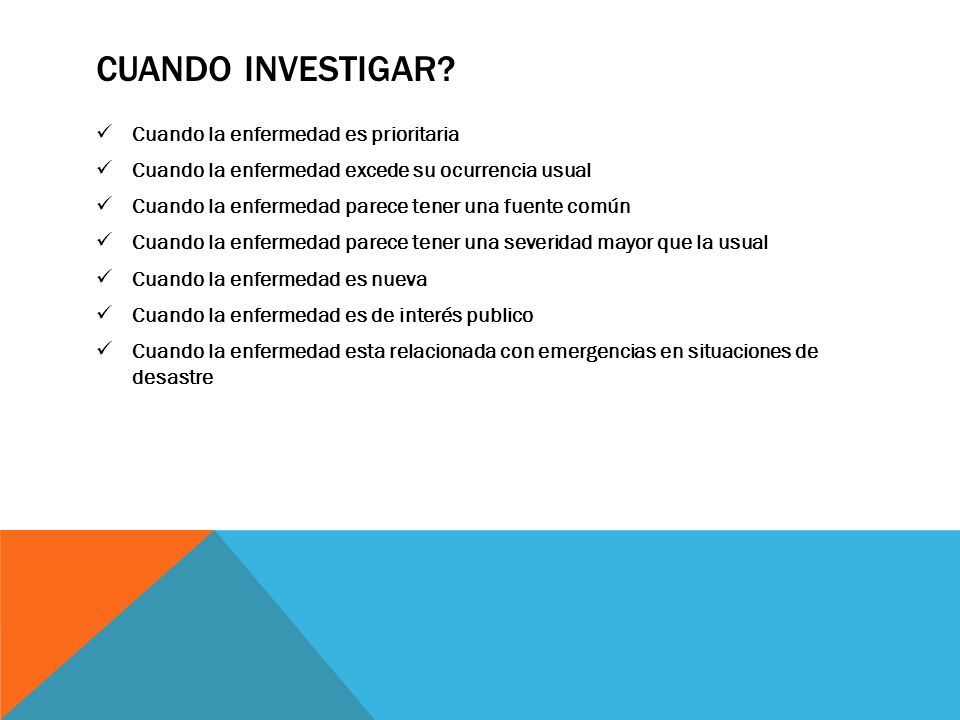 CUANDO INVESTIGAR?

✓ Cuando la enfermedad es prioritaria
✓ Cuando la enfermedad excede su ocurrencia usual
✓ Cuando la enfermedad parece tener una fuente común
✓ Cuando la enfermedad parece tener una severidad mayor que la usual
✓ Cuando la enfermedad es nueva
✓ Cuando la enfermedad es de interés publico
✓ Cuando la enfermedad esta relacionada con emergencias en situaciones de desastre